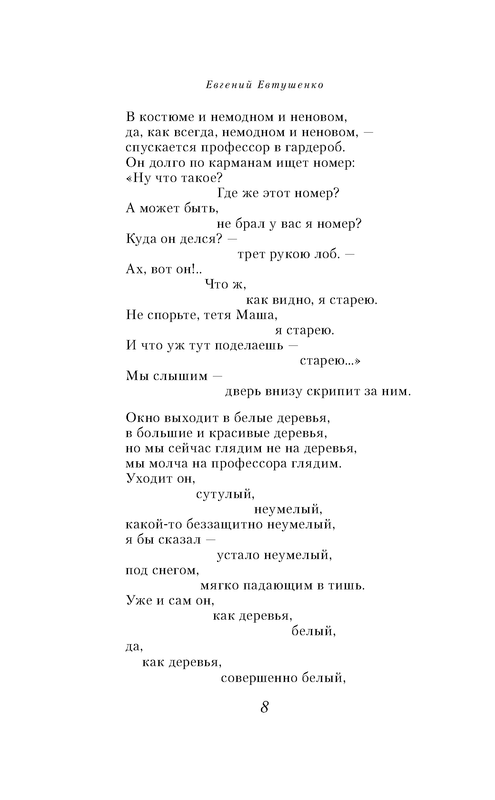 Евгений Евтушенко

В костюме и немодном и неновом,
да, как всегда, немодном и неновом, —
спускается профессор в гардероб.
Он долго по карманам ищет номер:
«Ну что такое?
Где же этот номер?
А может быть,
не брал у вас я номер?
Куда он делся? —
трет рукою лоб. —
Ах, вот он!..
Что ж,
как видно, я старею.
Не спорьте, тетя Маша,
я старею.
И что уж тут поделаешь —
старею...»
Мы слышим —
дверь внизу скрипит за ним.

Окно выходит в белые деревья,
в большие и красивые деревья,
но мы сейчас глядим не на деревья,
мы молча на профессора глядим.
Уходит он,
сутулый,
неумелый,
какой-то беззащитно неумелый,
я бы сказал —
устало неумелый,
под снегом,
мягко падающим в тишь.
Уже и сам он,
как деревья,
белый,
да,
как деревья,
совершенно белый,

8